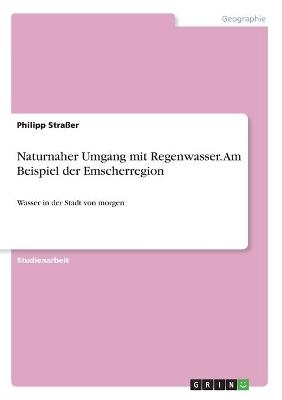 Geographie

Philipp Straßer

Naturnaher Umgang mit Regenwasser. Am Beispiel der Emscherregion

Wasser in der Stadt von morgen

Studienarbeit

GRIN